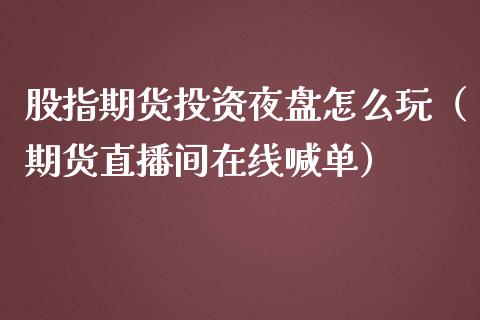 股指期货投资夜盘怎么玩（期货直播间在线喊单）